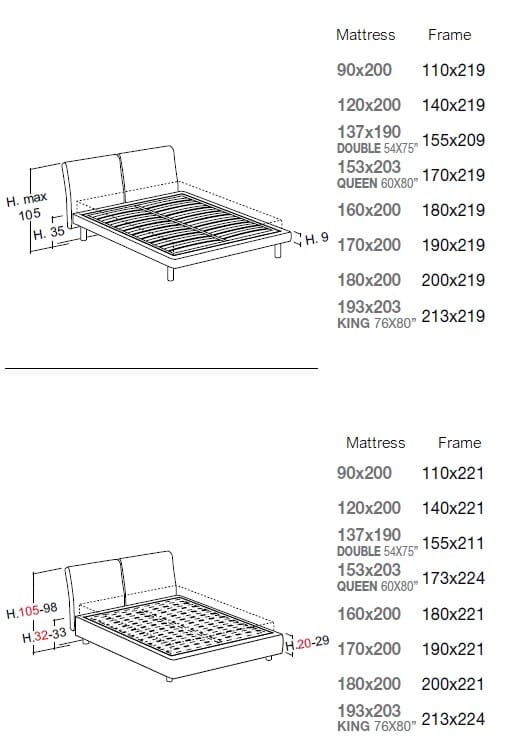 H. max 105

H. 35

H. 9

| Mattress | Frame |
|---|---|
| 90x200 | 110x219 |
| 120x200 | 140x219 |
| 137x190 DOUBLE 54X75" | 155x209 |
| 153x203 QUEEN 60X80" | 170x219 |
| 160x200 | 180x219 |
| 170x200 | 190x219 |
| 180x200 | 200x219 |
| 193x203 KING 76X80" | 213x219 |

H.105-98

H.32-33

H.20-29

| Mattress | Frame |
|---|---|
| 90x200 | 110x221 |
| 120x200 | 140x221 |
| 137x190 DOUBLE 54X75" | 155x211 |
| 153x203 QUEEN 60X80" | 173x224 |
| 160x200 | 180x221 |
| 170x200 | 190x221 |
| 180x200 | 200x221 |
| 193x203 KING 76X80" | 213x224 |